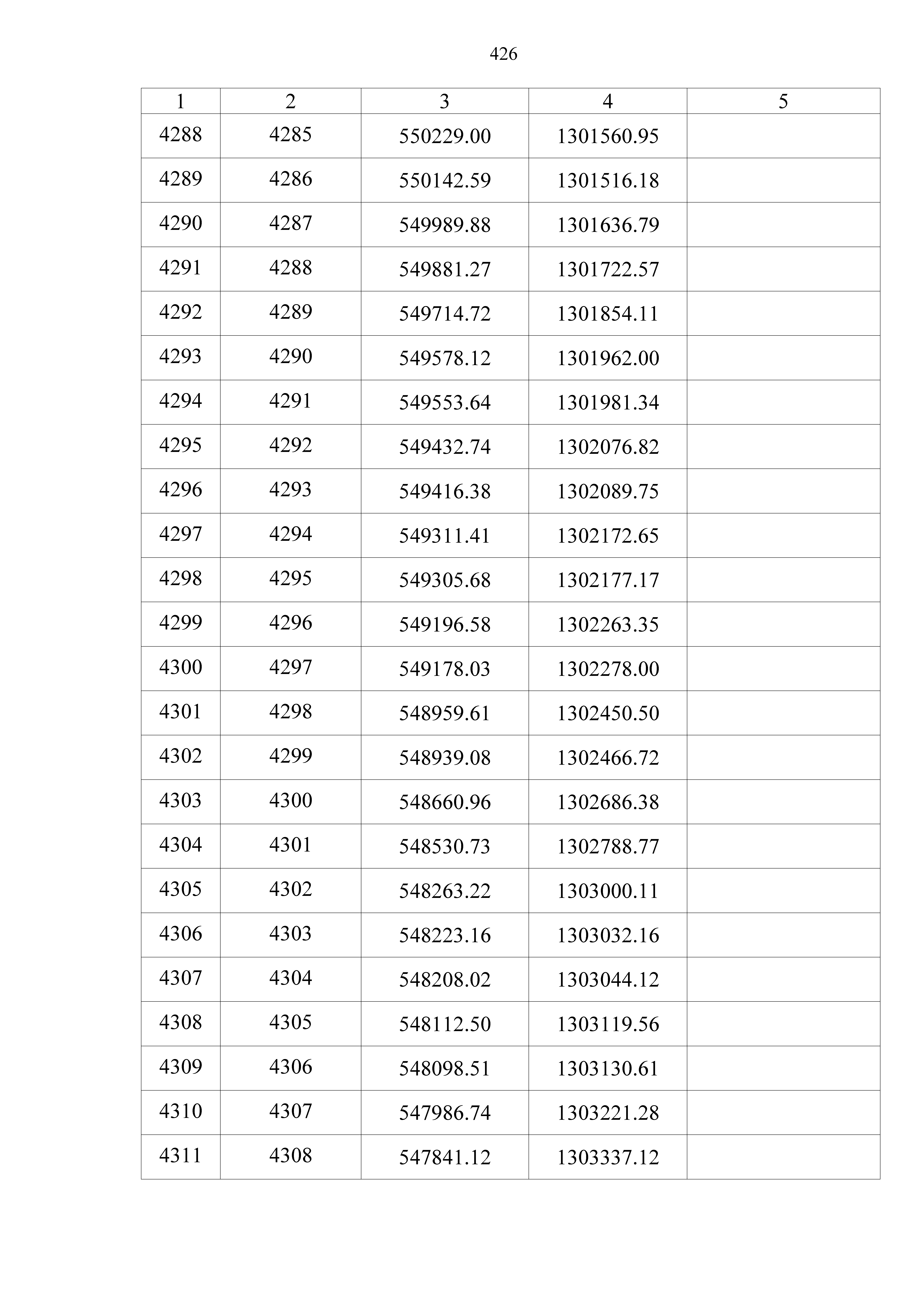 426

| 1 | 2 | 3 | 4 | 5 |
|---|---|---|---|---|
| 4288 | 4285 | 550229.00 | 1301560.95 | |
| 4289 | 4286 | 550142.59 | 1301516.18 | |
| 4290 | 4287 | 549989.88 | 1301636.79 | |
| 4291 | 4288 | 549881.27 | 1301722.57 | |
| 4292 | 4289 | 549714.72 | 1301854.11 | |
| 4293 | 4290 | 549578.12 | 1301962.00 | |
| 4294 | 4291 | 549553.64 | 1301981.34 | |
| 4295 | 4292 | 549432.74 | 1302076.82 | |
| 4296 | 4293 | 549416.38 | 1302089.75 | |
| 4297 | 4294 | 549311.41 | 1302172.65 | |
| 4298 | 4295 | 549305.68 | 1302177.17 | |
| 4299 | 4296 | 549196.58 | 1302263.35 | |
| 4300 | 4297 | 549178.03 | 1302278.00 | |
| 4301 | 4298 | 548959.61 | 1302450.50 | |
| 4302 | 4299 | 548939.08 | 1302466.72 | |
| 4303 | 4300 | 548660.96 | 1302686.38 | |
| 4304 | 4301 | 548530.73 | 1302788.77 | |
| 4305 | 4302 | 548263.22 | 1303000.11 | |
| 4306 | 4303 | 548223.16 | 1303032.16 | |
| 4307 | 4304 | 548208.02 | 1303044.12 | |
| 4308 | 4305 | 548112.50 | 1303119.56 | |
| 4309 | 4306 | 548098.51 | 1303130.61 | |
| 4310 | 4307 | 547986.74 | 1303221.28 | |
| 4311 | 4308 | 547841.12 | 1303337.12 | |